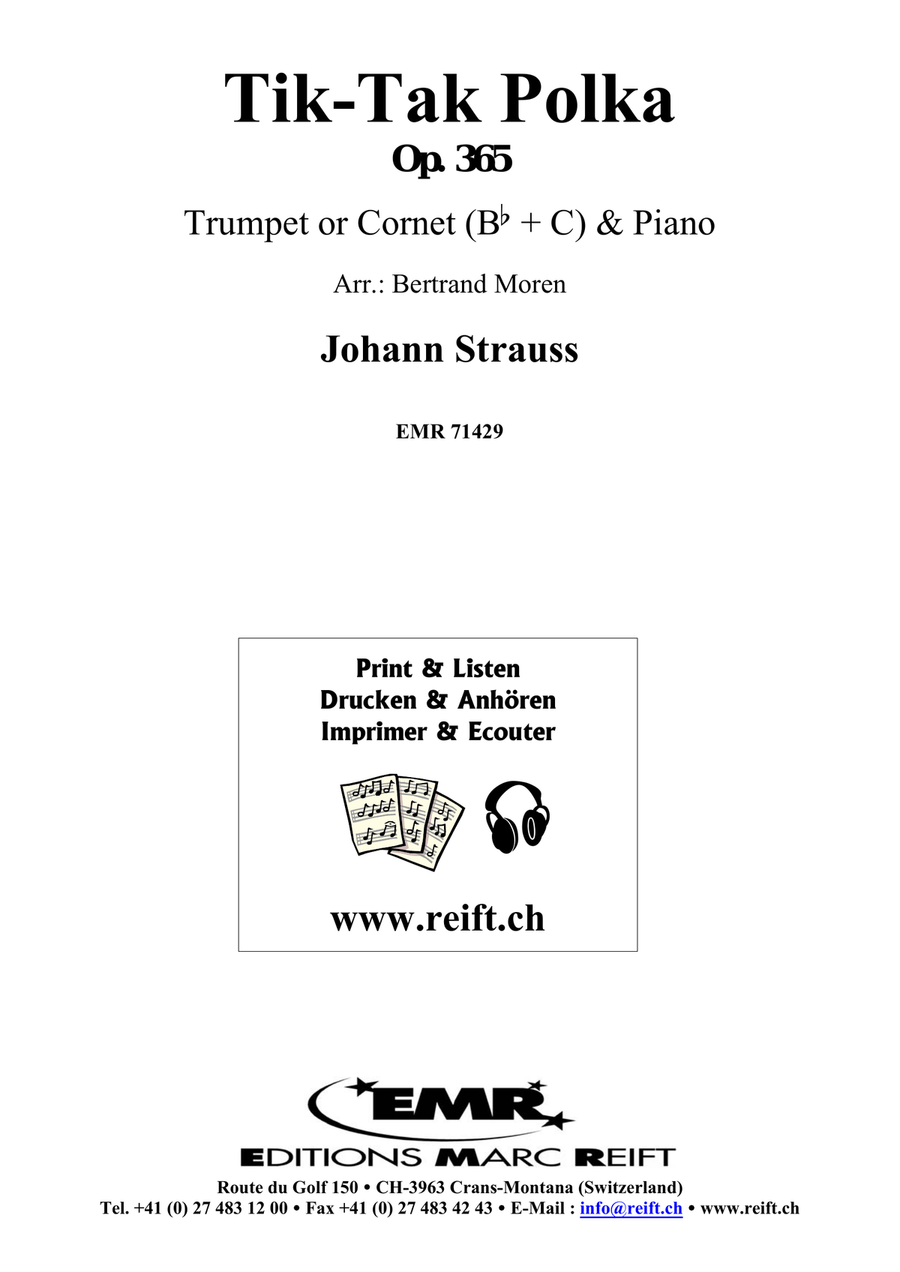 Tik-Tak Polka
Op. 365

Trumpet or Cornet (B♭ + C) & Piano

Arr.: Bertrand Moren

Johann Strauss

EMR 71429

Print & Listen
Drucken & Anhören
Imprimer & Ecouter

www.reift.ch

EMR
EDITIONS MARC REIFT
Route du Golf 150 • CH-3963 Crans-Montana (Switzerland)
Tel. +41 (0) 27 483 12 00 • Fax +41 (0) 27 483 42 43 • E-Mail : info@reift.ch • www.reift.ch